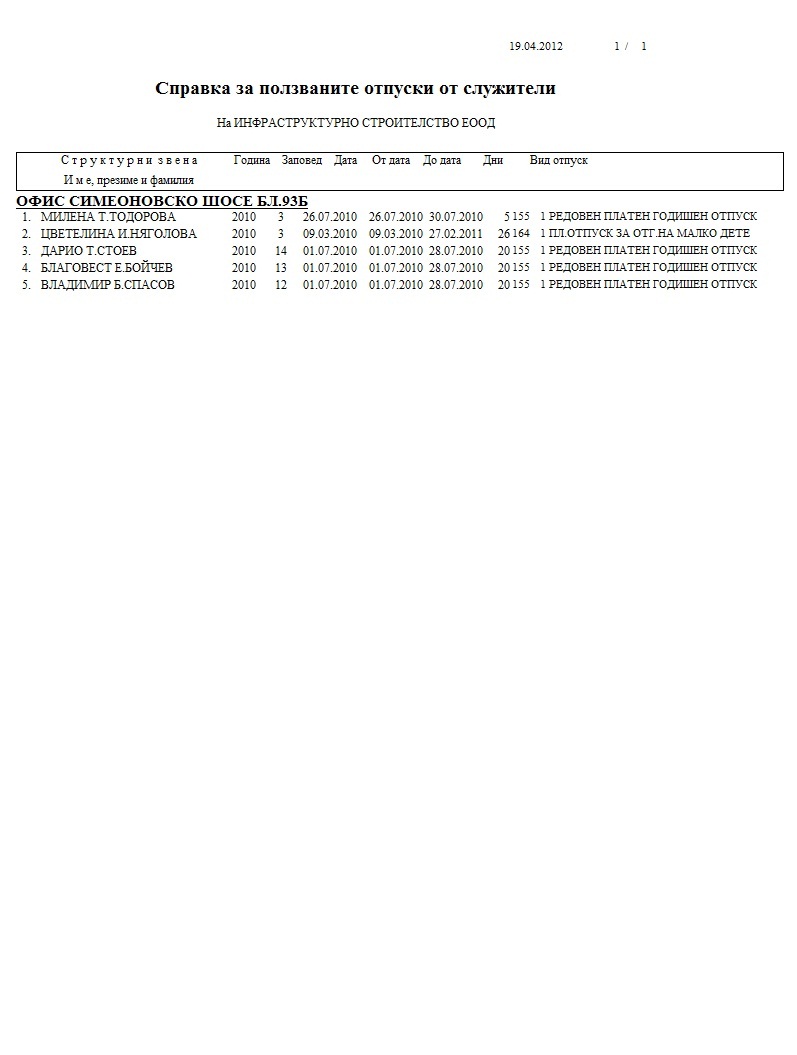 19.04.2012 1 / 1

Справка за ползваните отпуски от служители

На ИНФРАСТРУКТУРНО СТРОИТЕЛСТВО ЕООД

| Структурни звена Име, презиме и фамилия | Година | Заповед | Дата | От дата | До дата | Дни | Вид отпуск |
|---|---|---|---|---|---|---|---|
| ОФИС СИМЕОНОВСКО ШОСЕ БЛ.93Б | | | | | | | |
| 1. МИЛЕНА Т.ТОДОРОВА | 2010 | 3 | 26.07.2010 | 26.07.2010 | 30.07.2010 | 5 155 | 1 РЕДОВЕН ПЛАТЕН ГОДИШЕН ОТПУСК |
| 2. ЦВЕТЕЛИНА И.НЯГОЛОВА | 2010 | 3 | 09.03.2010 | 09.03.2010 | 27.02.2011 | 26 164 | 1 ПЛ.ОТПУСК ЗА ОТГ.НА МАЛКО ДЕТЕ |
| 3. ДАРИО Т.СТОЕВ | 2010 | 14 | 01.07.2010 | 01.07.2010 | 28.07.2010 | 20 155 | 1 РЕДОВЕН ПЛАТЕН ГОДИШЕН ОТПУСК |
| 4. БЛАГОВЕСТ Е.БОЙЧЕВ | 2010 | 13 | 01.07.2010 | 01.07.2010 | 28.07.2010 | 20 155 | 1 РЕДОВЕН ПЛАТЕН ГОДИШЕН ОТПУСК |
| 5. ВЛАДИМИР Б.СПАСОВ | 2010 | 12 | 01.07.2010 | 01.07.2010 | 28.07.2010 | 20 155 | 1 РЕДОВЕН ПЛАТЕН ГОДИШЕН ОТПУСК |